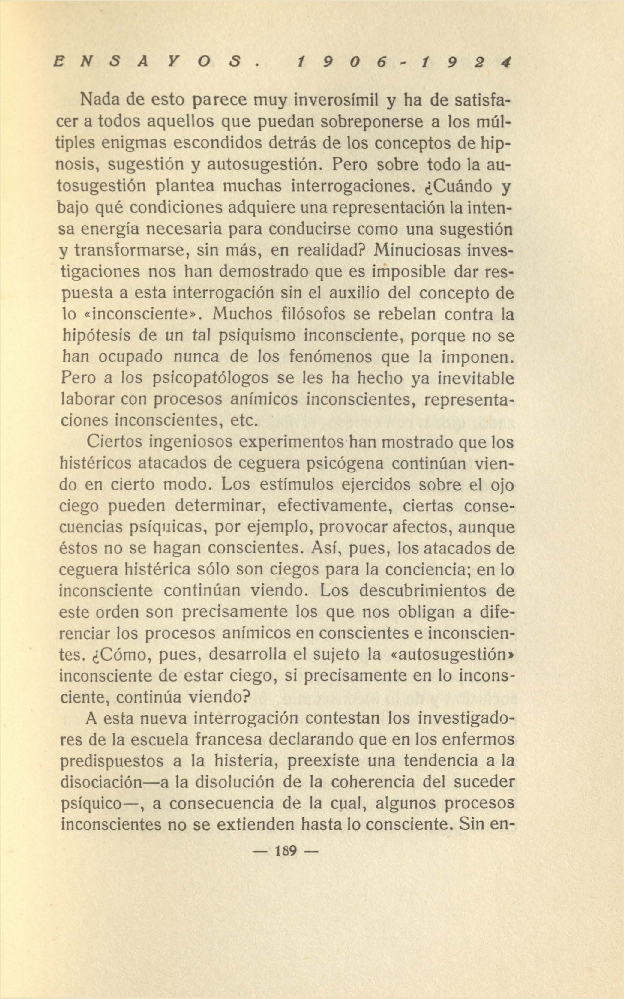 ENSAYOS. 1906-1924

Nada de esto parece muy inverosímil y ha de satisfacer a todos aquellos que puedan sobreponerse a los múltiples enigmas escondidos detrás de los conceptos de hipnosis, sugestión y autosugestión. Pero sobre todo la autosugestión plantea muchas interrogaciones. ¿Cuándo y bajo qué condiciones adquiere una representación la intensa energía necesaria para conducirse como una sugestión y transformarse, sin más, en realidad? Minuciosas investigaciones nos han demostrado que es imposible dar respuesta a esta interrogación sin el auxilio del concepto de lo «inconsciente». Muchos filósofos se rebelan contra la hipótesis de un tal psiquismo inconsciente, porque no se han ocupado nunca de los fenómenos que la imponen. Pero a los psicopatólogos se les ha hecho ya inevitable laborar con procesos anímicos inconscientes, representaciones inconscientes, etc.

Ciertos ingeniosos experimentos han mostrado que los histéricos atacados de ceguera psicógena continúan viendo en cierto modo. Los estímulos ejercidos sobre el ojo ciego pueden determinar, efectivamente, ciertas consecuencias psíquicas, por ejemplo, provocar afectos, aunque éstos no se hagan conscientes. Así, pues, los atacados de ceguera histérica sólo son ciegos para la conciencia; en lo inconsciente continúan viendo. Los descubrimientos de este orden son precisamente los que nos obligan a diferenciar los procesos anímicos en conscientes e inconscientes. ¿Cómo, pues, desarrolla el sujeto la «autosugestión» inconsciente de estar ciego, si precisamente en lo inconsciente, continúa viendo?

A esta nueva interrogación contestan los investigadores de la escuela francesa declarando que en los enfermos predispuestos a la histeria, preexiste una tendencia a la disociación—a la disolución de la coherencia del suceder psíquico—, a consecuencia de la cual, algunos procesos inconscientes no se extienden hasta lo consciente. Sin en-

— 189 —